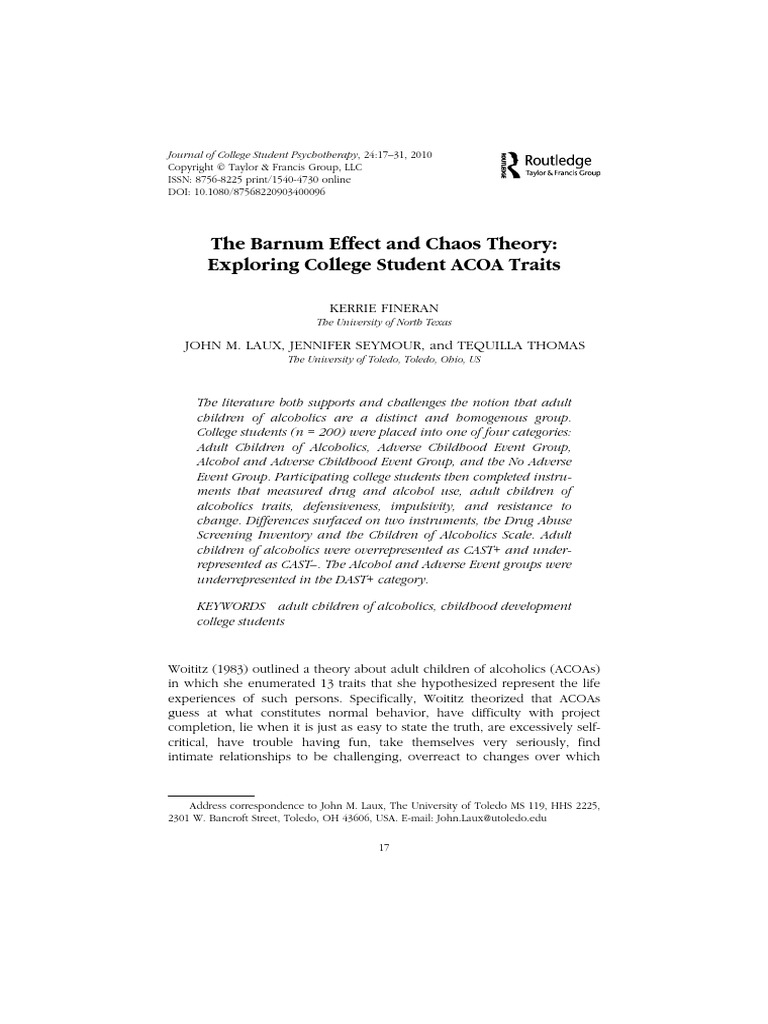 Journal of College Student Psychotherapy, 24:17–31, 2010
Copyright © Taylor & Francis Group, LLC
ISSN: 8756-8225 print/1540-4730 online
DOI: 10.1080/87568220903400096

Routledge
Taylor & Francis Group

The Barnum Effect and Chaos Theory: Exploring College Student ACOA Traits

KERRIE FINERAN
The University of North Texas

JOHN M. LAUX, JENNIFER SEYMOUR, and TEQUILLA THOMAS
The University of Toledo, Toledo, Ohio, US

The literature both supports and challenges the notion that adult children of alcoholics are a distinct and homogenous group. College students (n = 200) were placed into one of four categories: Adult Children of Alcoholics, Adverse Childhood Event Group, Alcohol and Adverse Childhood Event Group, and the No Adverse Event Group. Participating college students then completed instruments that measured drug and alcohol use, adult children of alcoholics traits, defensiveness, impulsivity, and resistance to change. Differences surfaced on two instruments, the Drug Abuse Screening Inventory and the Children of Alcoholics Scale. Adult children of alcoholics were overrepresented as CAST+ and underrepresented as CAST–. The Alcohol and Adverse Event groups were underrepresented in the DAST+ category.

KEYWORDS adult children of alcoholics, childhood development college students

Woititz (1983) outlined a theory about adult children of alcoholics (ACOAs) in which she enumerated 13 traits that she hypothesized represent the life experiences of such persons. Specifically, Woititz theorized that ACOAs guess at what constitutes normal behavior, have difficulty with project completion, lie when it is just as easy to state the truth, are excessively self-critical, have trouble having fun, take themselves very seriously, find intimate relationships to be challenging, overreact to changes over which

Address correspondence to John M. Laux, The University of Toledo MS 119, HHS 2225, 2301 W. Bancroft Street, Toledo, OH 43606, USA. E-mail: John.Laux@utoledo.edu

17